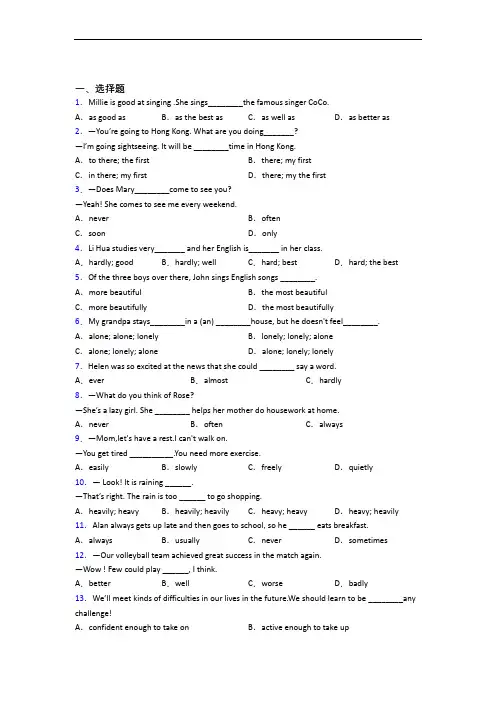 一、选择题

1. Millie is good at singing .She sings________the famous singer CoCo.

A. as good as  B. as the best as  C. as well as  D. as better as

2. —You're going to Hong Kong. What are you doing_______?

—I'm going sightseeing. It will be ________time in Hong Kong.

A. to there; the first  B. there; my first

C. in there; my first  D. there; my the first

3. —Does Mary________come to see you?

—Yeah! She comes to see me every weekend.

A. never  B. often

C. soon  D. only

4. Li Hua studies very_______ and her English is_______ in her class.

A. hardly; good  B. hardly; well  C. hard; best  D. hard; the best

5. Of the three boys over there, John sings English songs ________.

A. more beautiful  B. the most beautiful

C. more beautifully  D. the most beautifully

6. My grandpa stays________in a (an) ________house, but he doesn't feel________.

A. alone; alone; lonely  B. lonely; lonely; alone

C. alone; lonely; alone  D. alone; lonely; lonely

7. Helen was so excited at the news that she could ________ say a word.

A. ever  B. almost  C. hardly

8. —What do you think of Rose?

—She's a lazy girl. She ________ helps her mother do housework at home.

A. never  B. often  C. always

9. —Mom,let's have a rest.I can't walk on.

—You get tired __________.You need more exercise.

A. easily  B. slowly  C. freely  D. quietly

10. — Look! It is raining ______.

—That's right. The rain is too ______ to go shopping.

A. heavily; heavy  B. heavily; heavily  C. heavy; heavy  D. heavy; heavily

11. Alan always gets up late and then goes to school, so he ______ eats breakfast.

A. always  B. usually  C. never  D. sometimes

12. —Our volleyball team achieved great success in the match again.

—Wow ! Few could play ______, I think.

A. better  B. well  C. worse  D. badly

13. We'll meet kinds of difficulties in our lives in the future.We should learn to be ________any challenge!

A. confident enough to take on  B. active enough to take up